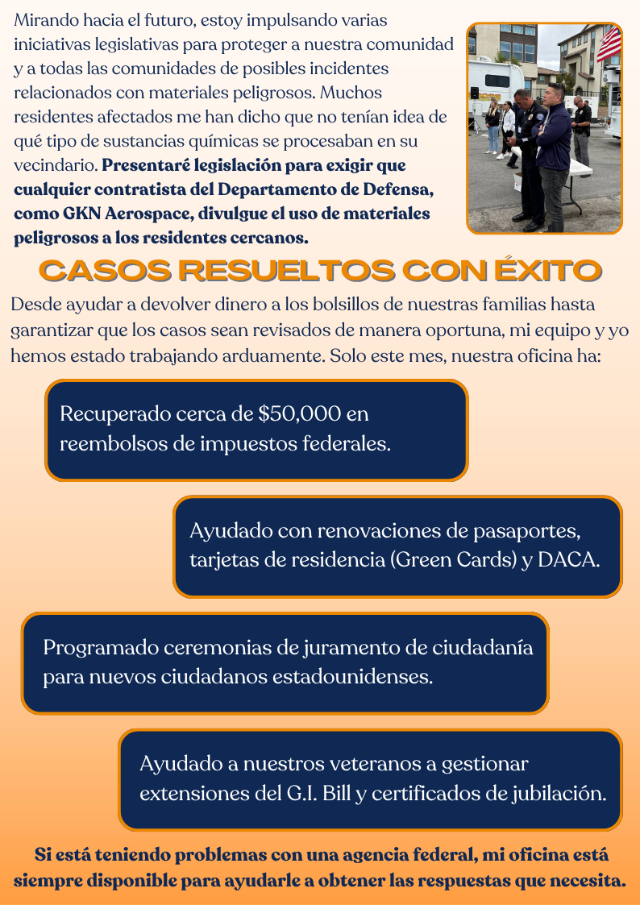 Mirando hacia el futuro, estoy impulsando varias iniciativas legislativas para proteger a nuestra comunidad y a todas las comunidades de posibles incidentes relacionados con materiales peligrosos. Muchos residentes afectados me han dicho que no tenían idea de qué tipo de sustancias químicas se procesaban en su vecindario. Presentaré legislación para exigir que cualquier contratista del Departamento de Defensa, como GKN Aerospace, divulgue el uso de materiales peligrosos a los residentes cercanos.

CASOS RESUELTOS CON ÉXITO

Desde ayudar a devolver dinero a los bolsillos de nuestras familias hasta garantizar que los casos sean revisados de manera oportuna, mi equipo y yo hemos estado trabajando arduamente. Solo este mes, nuestra oficina ha:

Recuperado cerca de $50,000 en reembolsos de impuestos federales.

Ayudado con renovaciones de pasaportes, tarjetas de residencia (Green Cards) y DACA.

Programado ceremonias de juramento de ciudadanía para nuevos ciudadanos estadounidenses.

Ayudado a nuestros veteranos a gestionar extensiones del G.I. Bill y certificados de jubilación.

Si está teniendo problemas con una agencia federal, mi oficina está siempre disponible para ayudarle a obtener las respuestas que necesita.